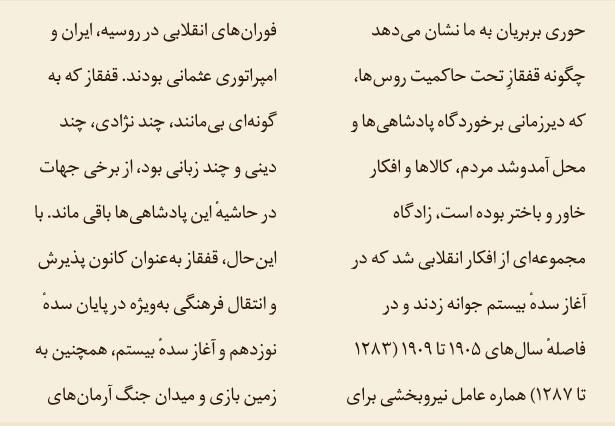 حوری بربریان به ما نشان می‌دهد چگونه قفقازِ تحت حاکمیت روس‌ها، که دیرزمانی برخوردگاه پادشاهی‌ها و محل آمدوشد مردم، کالاها و افکار خاور و باختر بوده است، زادگاه مجموعه‌ای از افکار انقلابی شد که در آغاز سدهٔ بیستم جوانه زدند و در فاصلهٔ سال‌های ۱۹۰۵ تا ۱۹۰۹ (۱۲۸۳ تا ۱۲۸۷) هماره عامل نیروبخشی برای

فوران‌های انقلابی در روسیه، ایران و امپراتوری عثمانی بودند. قفقاز که به گونه‌ای بی‌مانند، چند نژادی، چند دینی و چند زبانی بود، از برخی جهات در حاشیهٔ این پادشاهی‌ها باقی ماند. با این‌حال، قفقاز به‌عنوان کانون پذیرش و انتقال فرهنگی به‌ویژه در پایان سدهٔ نوزدهم و آغاز سدهٔ بیستم، همچنین به زمین بازی و میدان جنگ آرمان‌های